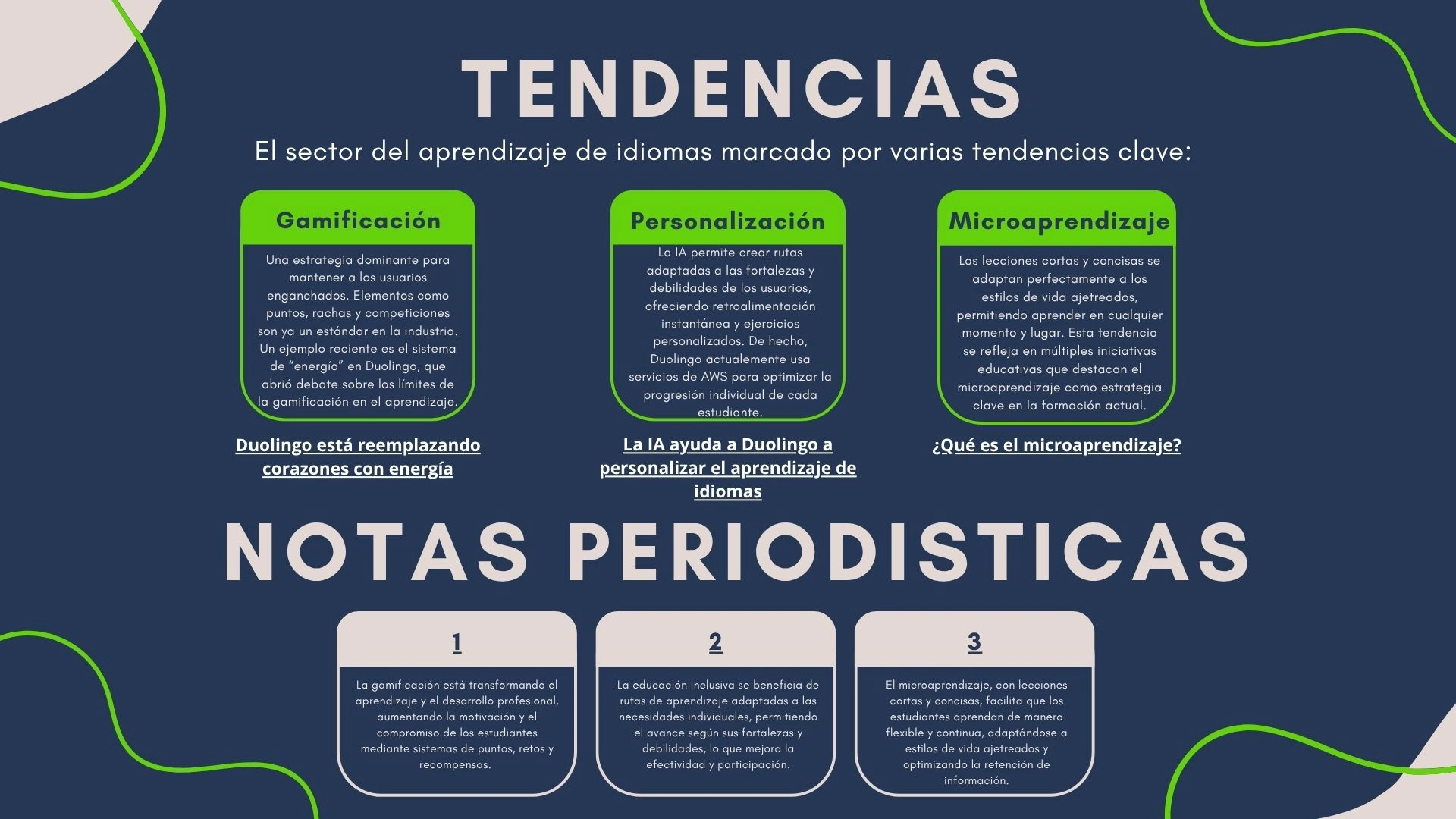 TENDENCIAS

El sector del aprendizaje de idiomas marcado por varias tendencias clave:

Gamificación

Una estrategia dominante para mantener a los usuarios enganchados. Elementos como puntos, rachas y competiciones son ya un estándar en la industria. Un ejemplo reciente es el sistema de "energía" en Duolingo, que abrió debate sobre los límites de la gamificación en el aprendizaje.

Duolingo está reemplazando corazones con energía

Personalización

La IA permite crear rutas adaptadas a las fortalezas y debilidades de los usuarios, ofreciendo retroalimentación instantánea y ejercicios personalizados. De hecho, Duolingo actualemente usa servicios de AWS para optimizar la progresión individual de cada estudiante.

La IA ayuda a Duolingo a personalizar el aprendizaje de idiomas

Microaprendizaje

Las lecciones cortas y concisas se adaptan perfectamente a los estilos de vida ajetreados, permitiendo aprender en cualquier momento y lugar. Esta tendencia se refleja en múltiples iniciativas educativas que destacan el microaprendizaje como estrategia clave en la formación actual.

¿Qué es el microaprendizaje?

NOTAS PERIODISTICAS

1

La gamificación está transformando el aprendizaje y el desarrollo profesional, aumentando la motivación y el compromiso de los estudiantes mediante sistemas de puntos, retos y recompensas.

2

La educación inclusiva se beneficia de rutas de aprendizaje adaptadas a las necesidades individuales, permitiendo el avance según sus fortalezas y debilidades, lo que mejora la efectividad y participación.

3

El microaprendizaje, con lecciones cortas y concisas, facilita que los estudiantes aprendan de manera flexible y continua, adaptándose a estilos de vida ajetreados y optimizando la retención de información.